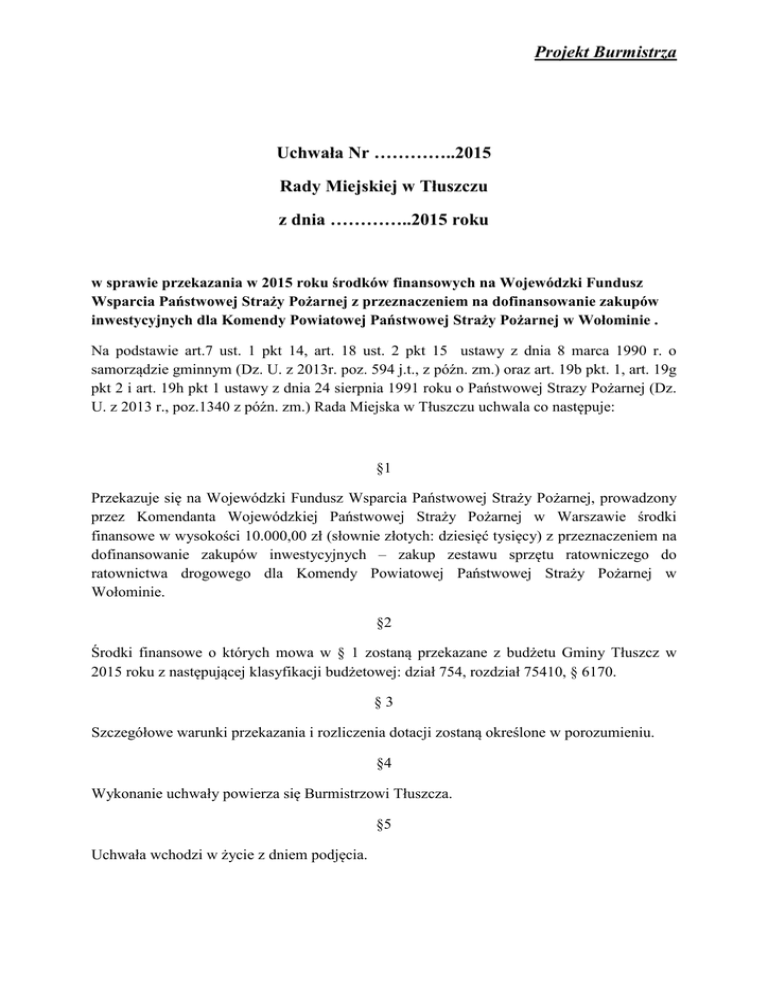 Projekt Burmistrza

Uchwała Nr …………..2015

Rady Miejskiej w Tłuszczu

z dnia …………..2015 roku

w sprawie przekazania w 2015 roku środków finansowych na Wojewódzki Fundusz Wsparcia Państwowej Straży Pożarnej z przeznaczeniem na dofinansowanie zakupów inwestycyjnych dla Komendy Powiatowej Państwowej Straży Pożarnej w Wołominie .

Na podstawie art.7 ust. 1 pkt 14, art. 18 ust. 2 pkt 15 ustawy z dnia 8 marca 1990 r. o samorządzie gminnym (Dz. U. z 2013r. poz. 594 j.t., z późn. zm.) oraz art. 19b pkt. 1, art. 19g pkt 2 i art. 19h pkt 1 ustawy z dnia 24 sierpnia 1991 roku o Państwowej Strazy Pożarnej (Dz. U. z 2013 r., poz.1340 z późn. zm.) Rada Miejska w Tłuszczu uchwala co następuje:

§1

Przekazuje się na Wojewódzki Fundusz Wsparcia Państwowej Straży Pożarnej, prowadzony przez Komendanta Wojewódzkiej Państwowej Straży Pożarnej w Warszawie środki finansowe w wysokości 10.000,00 zł (słownie złotych: dziesięć tysięcy) z przeznaczeniem na dofinansowanie zakupów inwestycyjnych – zakup zestawu sprzętu ratowniczego do ratownictwa drogowego dla Komendy Powiatowej Państwowej Straży Pożarnej w Wołominie.

§2

Środki finansowe o których mowa w § 1 zostaną przekazane z budżetu Gminy Tłuszcz w 2015 roku z następującej klasyfikacji budżetowej: dział 754, rozdział 75410, § 6170.

§ 3

Szczegółowe warunki przekazania i rozliczenia dotacji zostaną określone w porozumieniu.

§4

Wykonanie uchwały powierza się Burmistrzowi Tłuszcza.

§5

Uchwała wchodzi w życie z dniem podjęcia.